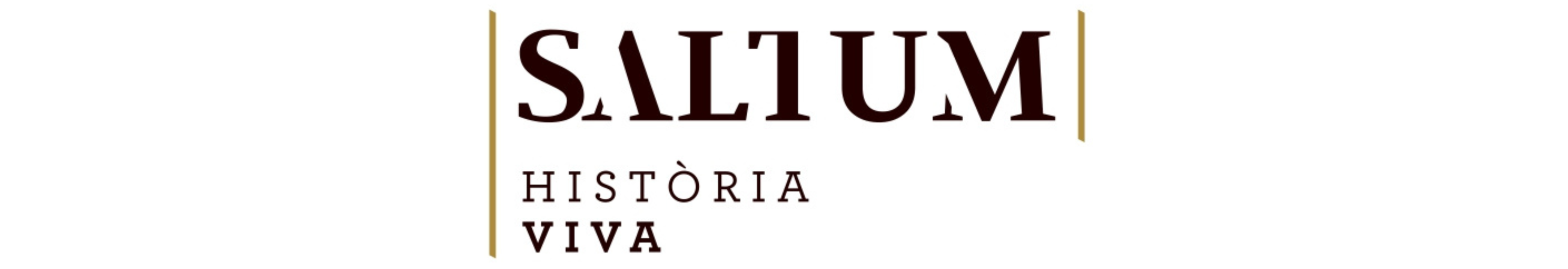 SALTUM

HISTÒRIA
VIVA